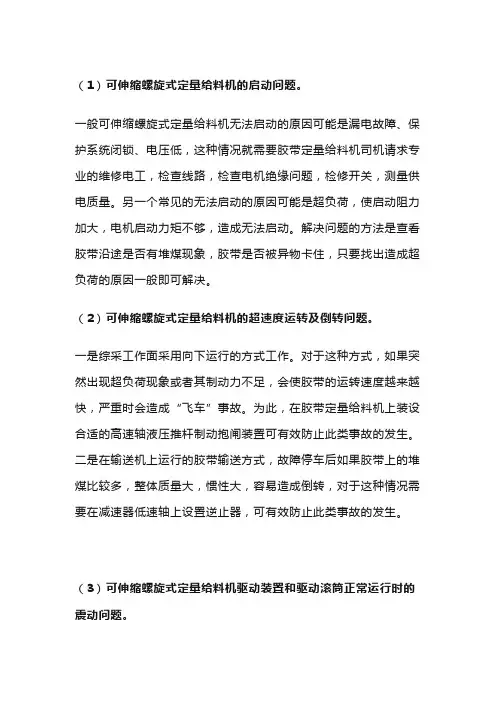 （1）可伸缩螺旋式定量给料机的启动问题。

一般可伸缩螺旋式定量给料机无法启动的原因可能是漏电故障、保护系统闭锁、电压低，这种情况就需要胶带定量给料机司机请求专业的维修电工，检查线路，检查电机绝缘问题，检修开关，测量供电质量。另一个常见的无法启动的原因可能是超负荷，使启动阻力加大，电机启动力矩不够，造成无法启动。解决问题的方法是查看胶带沿途是否有堆煤现象，胶带是否被异物卡住，只要找出造成超负荷的原因一般即可解决。

（2）可伸缩螺旋式定量给料机的超速度运转及倒转问题。

一是综采工作面采用向下运行的方式工作。对于这种方式，如果突然出现超负荷现象或者其制动力不足，会使胶带的运转速度越来越快，严重时会造成“飞车”事故。为此，在胶带定量给料机上装设合适的高速轴液压推杆制动抱闸装置可有效防止此类事故的发生。二是在输送机上运行的胶带输送方式，故障停车后如果胶带上的堆煤比较多，整体质量大，惯性大，容易造成倒转，对于这种情况需要在减速器低速轴上设置逆止器，可有效防止此类事故的发生。

（3）可伸缩螺旋式定量给料机驱动装置和驱动滚筒正常运行时的震动问题。